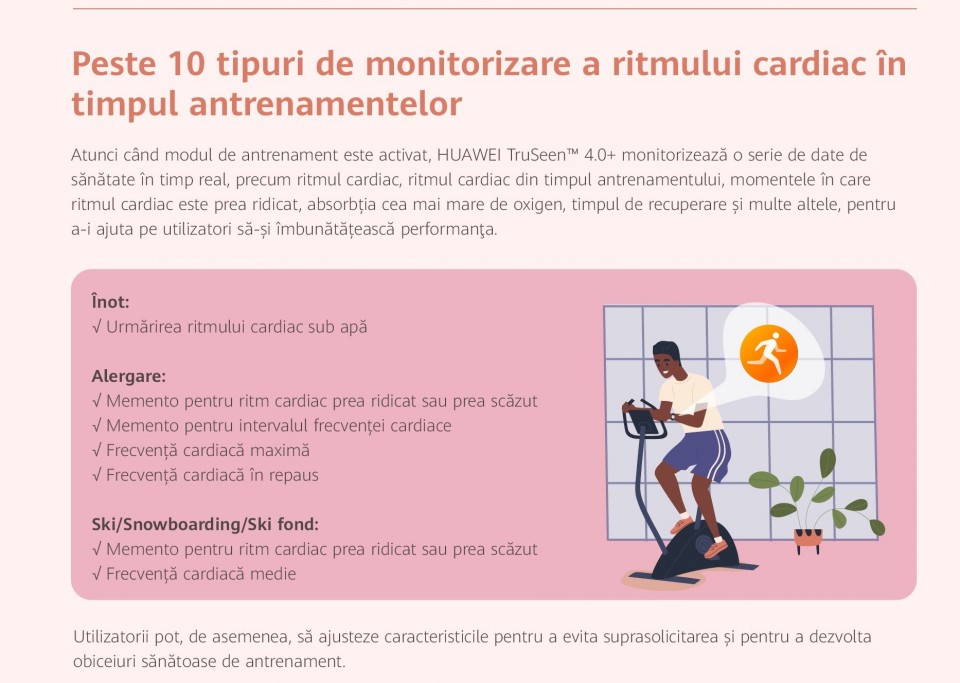 Peste 10 tipuri de monitorizare a ritmului cardiac în timpul antrenamentelor

Atunci când modul de antrenament este activat, HUAWEI TruSeen™ 4.0+ monitorizează o serie de date de sănătate în timp real, precum ritmul cardiac, ritmul cardiac din timpul antrenamentului, momentele în care ritmul cardiac este prea ridicat, absorbția cea mai mare de oxigen, timpul de recuperare și multe altele, pentru a-i ajuta pe utilizatori să-și îmbunătățească performanţa.

Înot:
√ Urmărirea ritmului cardiac sub apă

Alergare:
√ Memento pentru ritm cardiac prea ridicat sau prea scăzut
√ Memento pentru intervalul frecvenței cardiace
√ Frecvență cardiacă maximă
√ Frecvență cardiacă în repaus

Ski/Snowboarding/Ski fond:
√ Memento pentru ritm cardiac prea ridicat sau prea scăzut
√ Frecvență cardiacă medie

Utilizatorii pot, de asemenea, să ajusteze caracteristicile pentru a evita suprasolicitarea și pentru a dezvolta obiceiuri sănătoase de antrenament.